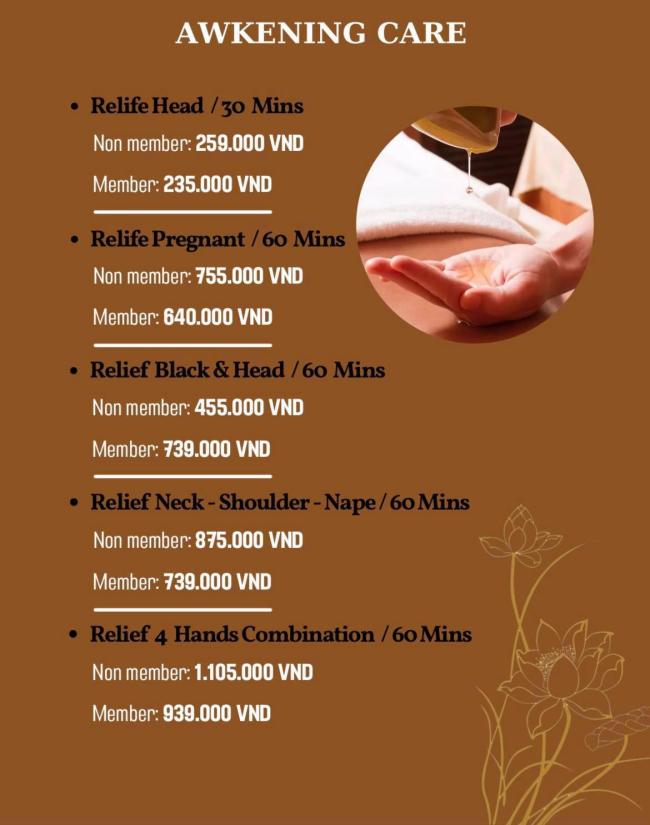 AWKENING CARE

• Relife Head / 30 Mins
Non member: 259.000 VND
Member: 235.000 VND

• Relife Pregnant / 60 Mins
Non member: 755.000 VND
Member: 640.000 VND

• Relief Black & Head / 60 Mins
Non member: 455.000 VND
Member: 739.000 VND

• Relief Neck - Shoulder - Nape / 60 Mins
Non member: 875.000 VND
Member: 739.000 VND

• Relief 4 Hands Combination / 60 Mins
Non member: 1.105.000 VND
Member: 939.000 VND